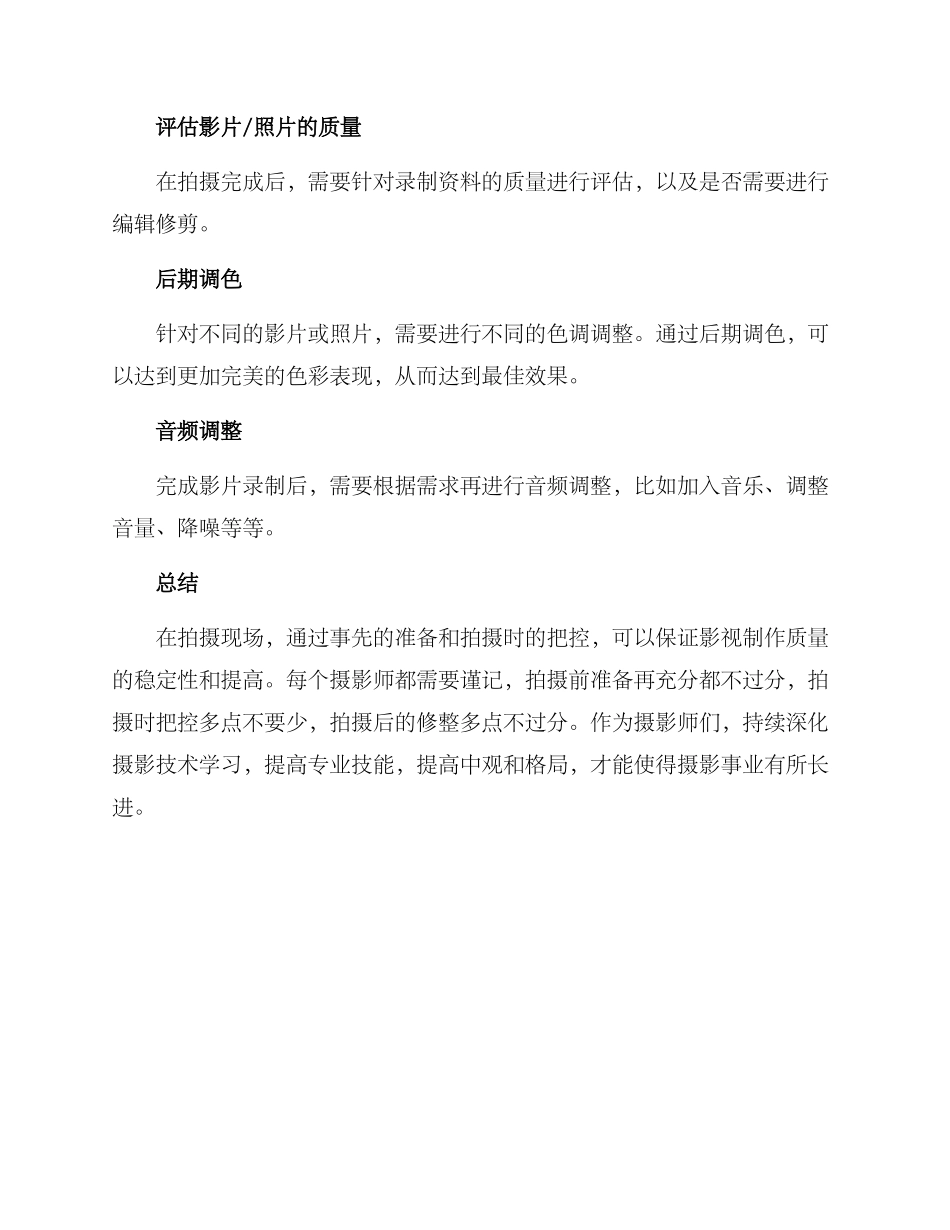 评估影片/照片的质量

在拍摄完成后，需要针对录制资料的质量进行评估，以及是否需要进行编辑修剪。

后期调色

针对不同的影片或照片，需要进行不同的色调调整。通过后期调色，可以达到更加完美的色彩表现，从而达到最佳效果。

音频调整

完成影片录制后，需要根据需求再进行音频调整，比如加入音乐、调整音量、降噪等等。

总结

在拍摄现场，通过事先的准备和拍摄时的把控，可以保证影视制作质量的稳定性和提高。每个摄影师都需要谨记，拍摄前准备再充分都不过分，拍摄时把控多点不要少，拍摄后的修整多点不过分。作为摄影师们，持续深化摄影技术学习，提高专业技能，提高中观和格局，才能使得摄影事业有所长进。